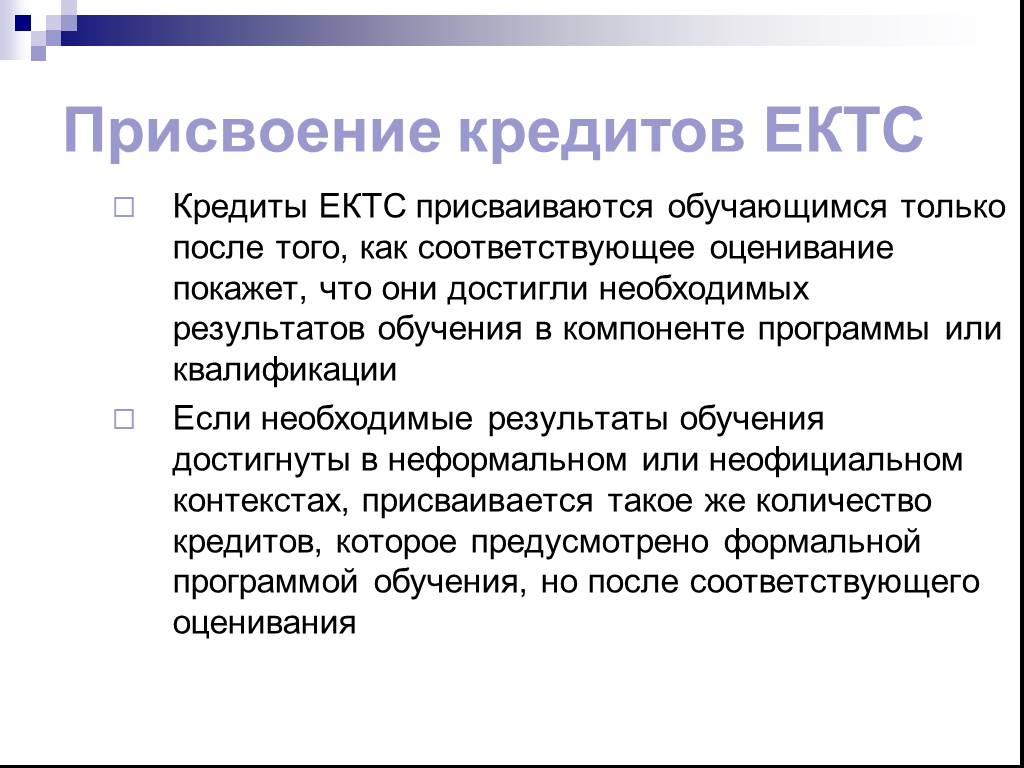 Присвоение кредитов ЕКТС

Кредиты ЕКТС присваиваются обучающимся только после того, как соответствующее оценивание покажет, что они достигли необходимых результатов обучения в компоненте программы или квалификации

Если необходимые результаты обучения достигнуты в неформальном или неофициальном контекстах, присваивается такое же количество кредитов, которое предусмотрено формальной программой обучения, но после соответствующего оценивания